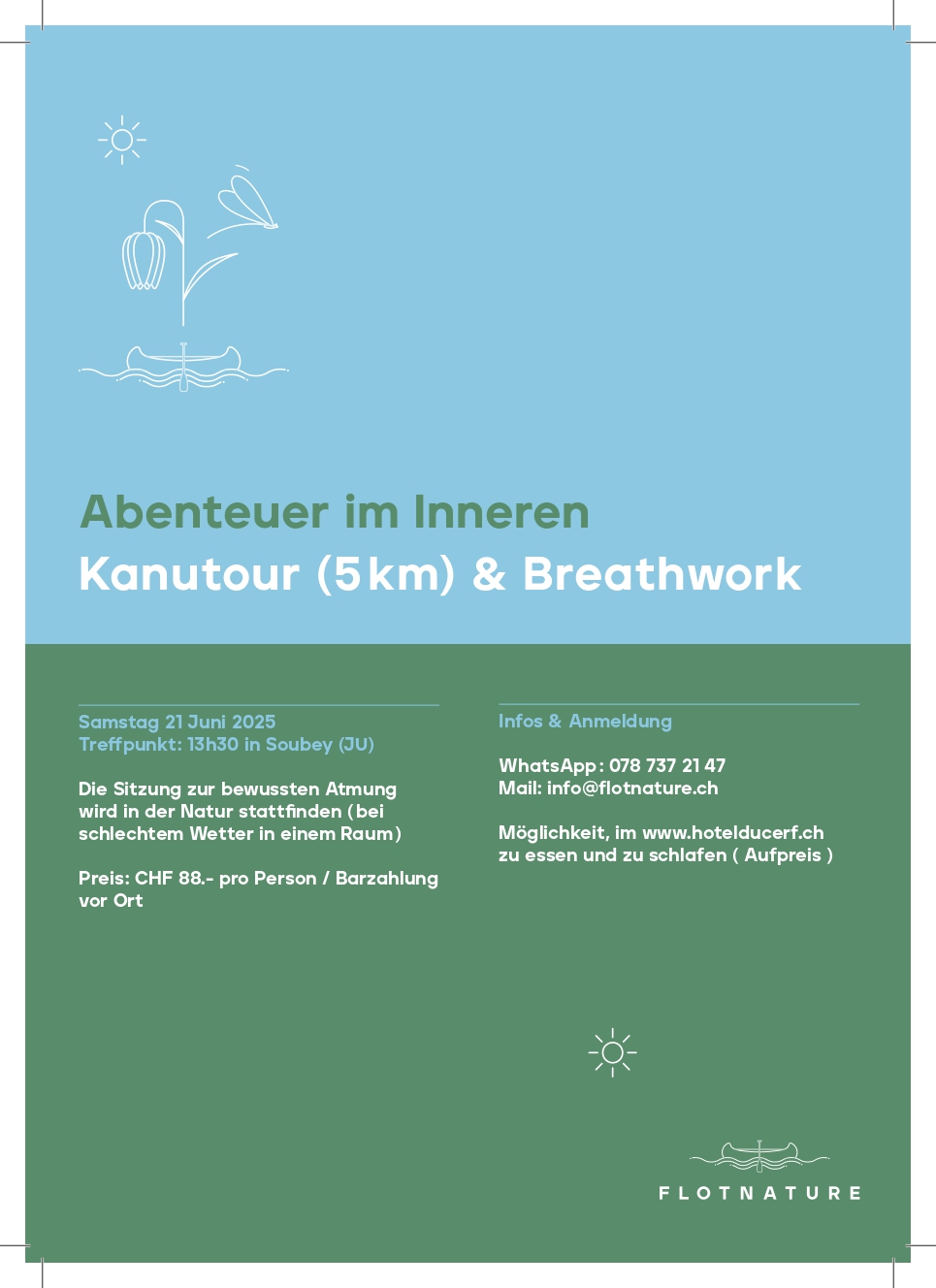 Abenteuer im Inneren
Kanutour (5 km) & Breathwork

Samstag 21 Juni 2025
Treffpunkt: 13h30 in Soubey (JU)

Die Sitzung zur bewussten Atmung wird in der Natur stattfinden (bei schlechtem Wetter in einem Raum)

Preis: CHF 88.- pro Person / Barzahlung vor Ort

Infos & Anmeldung

WhatsApp: 078 737 21 47
Mail: info@flotnature.ch

Möglichkeit, im www.hotelducerf.ch zu essen und zu schlafen ( Aufpreis )

FLOTNATURE